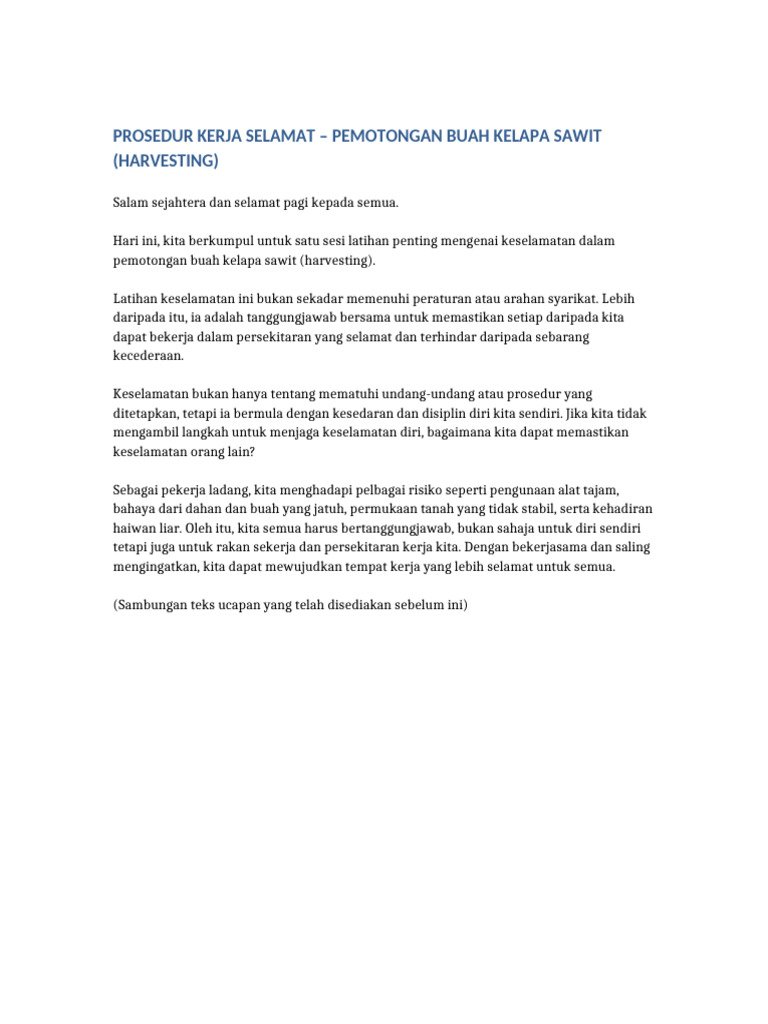 PROSEDUR KERJA SELAMAT – PEMOTONGAN BUAH KELAPA SAWIT (HARVESTING)

Salam sejahtera dan selamat pagi kepada semua.

Hari ini, kita berkumpul untuk satu sesi latihan penting mengenai keselamatan dalam pemotongan buah kelapa sawit (harvesting).

Latihan keselamatan ini bukan sekadar memenuhi peraturan atau arahan syarikat. Lebih daripada itu, ia adalah tanggungjawab bersama untuk memastikan setiap daripada kita dapat bekerja dalam persekitaran yang selamat dan terhindar daripada sebarang kecederaan.

Keselamatan bukan hanya tentang mematuhi undang-undang atau prosedur yang ditetapkan, tetapi ia bermula dengan kesedaran dan disiplin diri kita sendiri. Jika kita tidak mengambil langkah untuk menjaga keselamatan diri, bagaimana kita dapat memastikan keselamatan orang lain?

Sebagai pekerja ladang, kita menghadapi pelbagai risiko seperti pengunaan alat tajam, bahaya dari dahan dan buah yang jatuh, permukaan tanah yang tidak stabil, serta kehadiran haiwan liar. Oleh itu, kita semua harus bertanggungjawab, bukan sahaja untuk diri sendiri tetapi juga untuk rakan sekerja dan persekitaran kerja kita. Dengan bekerjasama dan saling mengingatkan, kita dapat mewujudkan tempat kerja yang lebih selamat untuk semua.

(Sambungan teks ucapan yang telah disediakan sebelum ini)